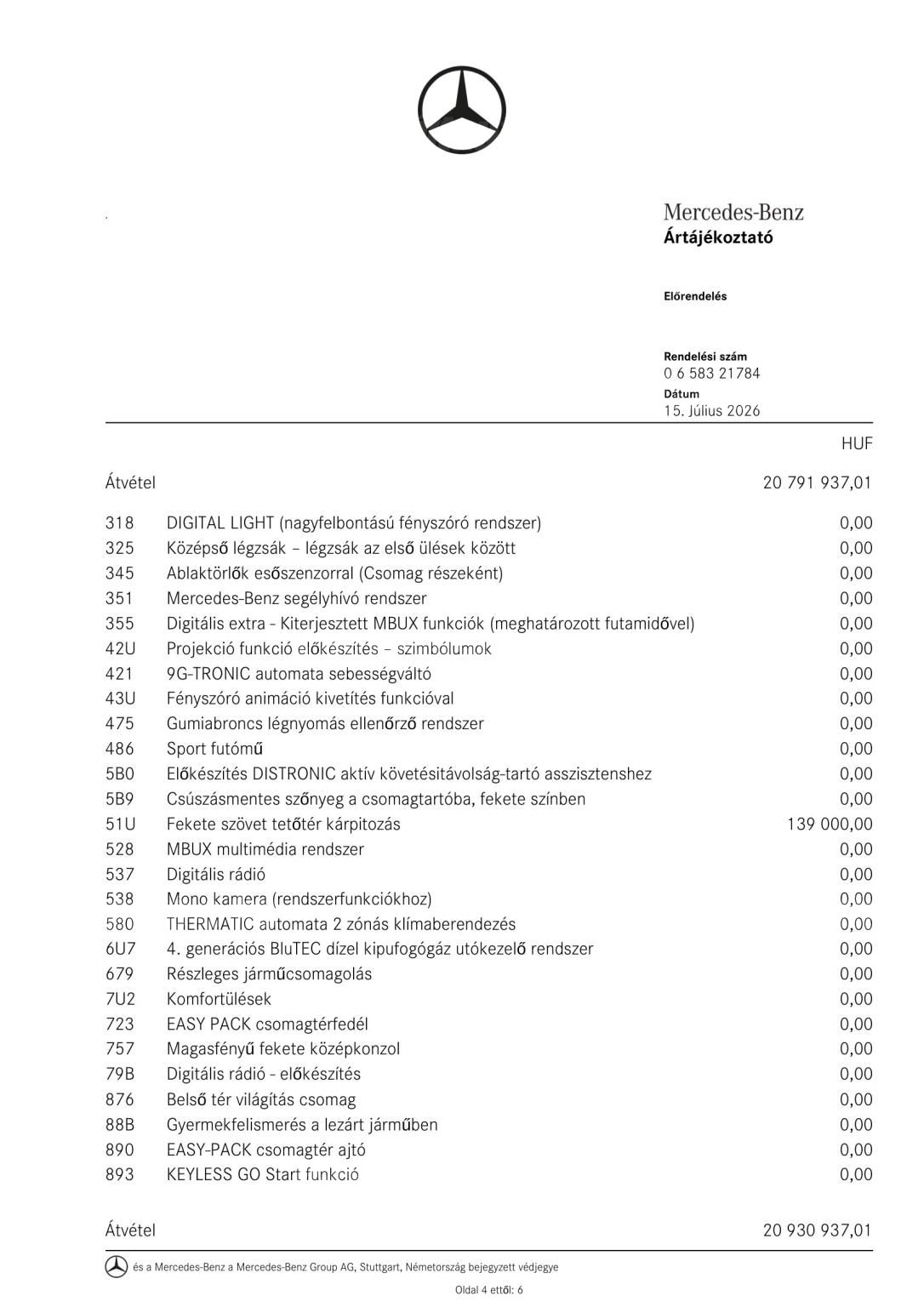 Mercedes-Benz
Ártájékoztató

Előrendelés

Rendelési szám
0 6 583 21784
Dátum
15. Július 2026

HUF

Átvétel 20 791 937,01

318 DIGITAL LIGHT (nagyfelbontású fényszóró rendszer) 0,00
325 Középső légzsák – légzsák az első ülések között 0,00
345 Ablaktörlők esőszenzorral (Csomag részeként) 0,00
351 Mercedes-Benz segélyhívó rendszer 0,00
355 Digitális extra - Kiterjesztett MBUX funkciók (meghatározott futamidővel) 0,00
42U Projekció funkció előkészítés – szimbólumok 0,00
421 9G-TRONIC automata sebességváltó 0,00
43U Fényszóró animáció kivetítés funkcióval 0,00
475 Gumiabroncs légnyomás ellenőrző rendszer 0,00
486 Sport futómű 0,00
5B0 Előkészítés DISTRONIC aktív követésitávolság-tartó asszisztenshez 0,00
5B9 Csúszásmentes szőnyeg a csomagtartóba, fekete színben 0,00
51U Fekete szövet tetőtér kárpitozás 139 000,00
528 MBUX multimédia rendszer 0,00
537 Digitális rádió 0,00
538 Mono kamera (rendszerfunkciókhoz) 0,00
580 THERMATIC automata 2 zónás klímaberendezés 0,00
6U7 4. generációs BluTEC dízel kipufogógáz utókezelő rendszer 0,00
679 Részleges járműcsomagolás 0,00
7U2 Komfortülések 0,00
723 EASY PACK csomagtérfedél 0,00
757 Magasfényű fekete középkonzol 0,00
79B Digitális rádió - előkészítés 0,00
876 Belső tér világítás csomag 0,00
88B Gyermekfelismerés a lezárt járműben 0,00
890 EASY-PACK csomagtér ajtó 0,00
893 KEYLESS GO Start funkció 0,00

Átvétel 20 930 937,01

és a Mercedes-Benz a Mercedes-Benz Group AG, Stuttgart, Németország bejegyzett védjegye

Oldal 4 ettől: 6